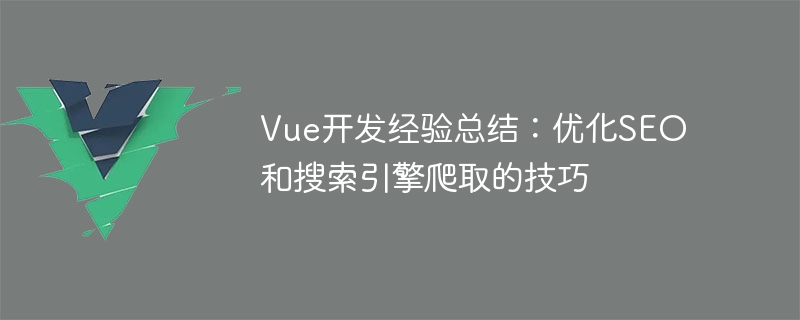 Vue开发经验总结：优化SEO和搜索引擎爬取的技巧